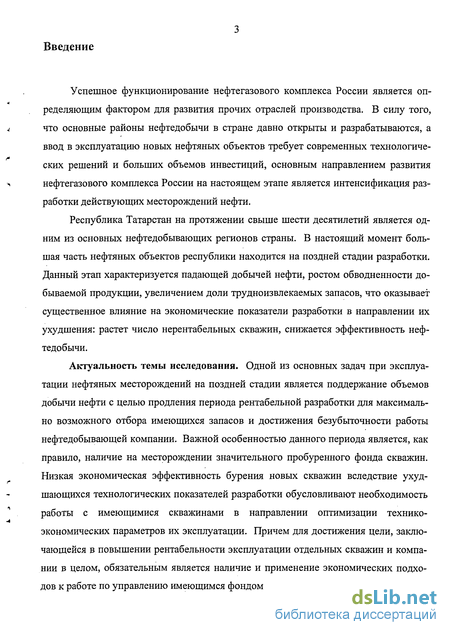 3

Введение

Успешное функционирование нефтегазового комплекса России является определяющим фактором для развития прочих отраслей производства. В силу того, что основные районы нефтедобычи в стране давно открыты и разрабатываются, а ввод в эксплуатацию новых нефтяных объектов требует современных технологических решений и больших объемов инвестиций, основным направлением развития нефтегазового комплекса России на настоящем этапе является интенсификация разработки действующих месторождений нефти.

Республика Татарстан на протяжении свыше шести десятилетий является одним из основных нефтедобывающих регионов страны. В настоящий момент большая часть нефтяных объектов республики находится на поздней стадии разработки. Данный этап характеризуется падающей добычей нефти, ростом обводненности добываемой продукции, увеличением доли трудноизвлекаемых запасов, что оказывает существенное влияние на экономические показатели разработки в направлении их ухудшения: растет число нерентабельных скважин, снижается эффективность нефтедобычи.

Актуальность темы исследования. Одной из основных задач при эксплуатации нефтяных месторождений на поздней стадии является поддержание объемов добычи нефти с целью продления периода рентабельной разработки для максимально возможного отбора имеющихся запасов и достижения безубыточности работы нефтедобывающей компании. Важной особенностью данного периода является, как правило, наличие на месторождении значительного пробуренного фонда скважин. Низкая экономическая эффективность бурения новых скважин вследствие ухудшающихся технологических показателей разработки обусловливают необходимость работы с имеющимися скважинами в направлении оптимизации технико-экономических параметров их эксплуатации. Причем для достижения цели, заключающейся в повышении рентабельности эксплуатации отдельных скважин и компании в целом, обязательным является наличие и применение экономических подходов к работе по управлению имеющимся фондом

dsLib.net
библиотека диссертаций